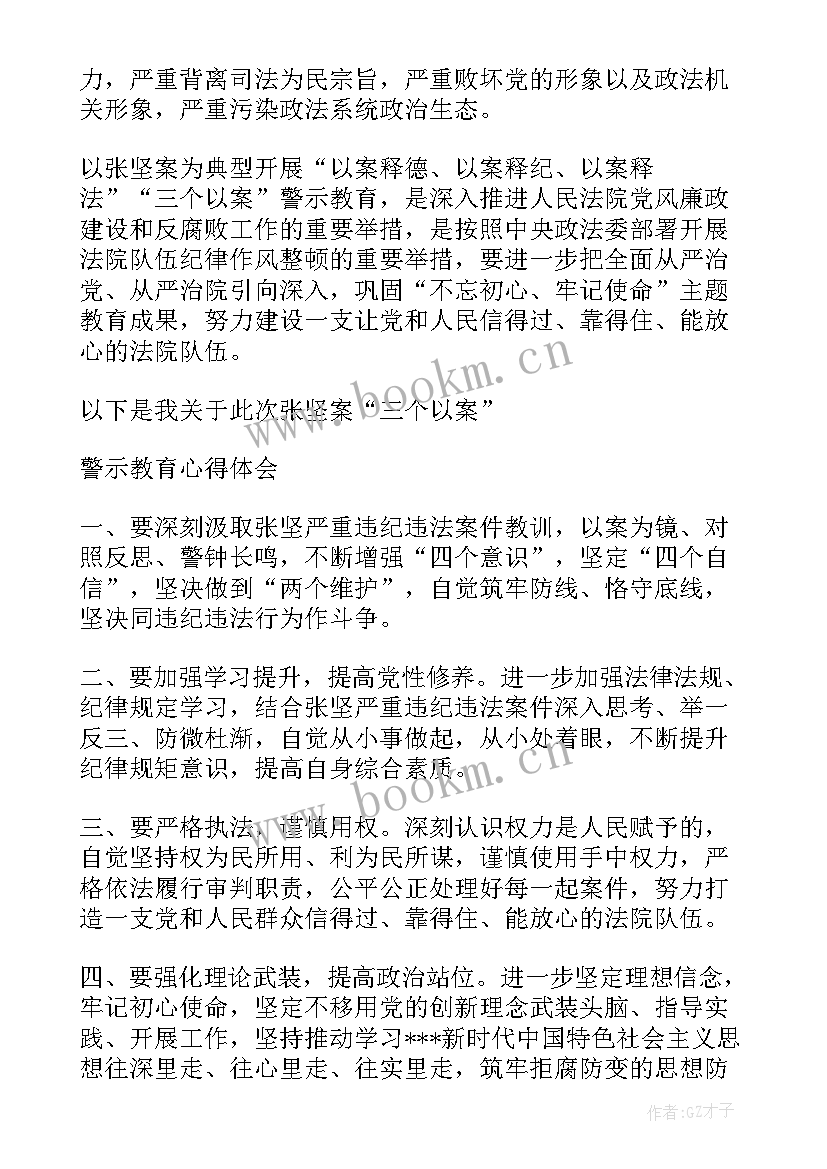 力，严重背离司法为民宗旨，严重败坏党的形象以及政法机关形象，严重污染政法系统政治生态。

以张坚案为典型开展“以案释德、以案释纪、以案释法”“三个以案”警示教育，是深入推进人民法院党风廉政建设和反腐败工作的重要举措，是按照中央政法委部署开展法院队伍纪律作风整顿的重要举措，要进一步把全面从严治党、从严治院引向深入，巩固“不忘初心、牢记使命”主题教育成果，努力建设一支让党和人民信得过、靠得住、能放心的法院队伍。

以下是我关于此次张坚案“三个以案”

警示教育心得体会

一、要深刻汲取张坚严重违纪违法案件教训，以案为镜、对照反思、警钟长鸣，不断增强“四个意识”，坚定“四个自信”，坚决做到“两个维护”，自觉筑牢防线、恪守底线，坚决同违纪违法行为作斗争。

二、要加强学习提升，提高党性修养。进一步加强法律法规、纪律规定学习，结合张坚严重违纪违法案件深入思考、举一反三、防微杜渐，自觉从小事做起，从小处着眼，不断提升纪律规矩意识，提高自身综合素质。

三、要严格执法，谨慎用权。深刻认识权力是人民赋予的，自觉坚持权为民所用、利为民所谋，谨慎使用手中权力，严格依法履行审判职责，公平公正处理好每一起案件，努力打造一支党和人民群众信得过、靠得住、能放心的法院队伍。

四、要强化理论武装，提高政治站位。进一步坚定理想信念，牢记初心使命，坚定不移用党的创新理念武装头脑、指导实践、开展工作，坚持推动学习***新时代中国特色社会主义思想往深里走、往心里走、往实里走，筑牢拒腐防变的思想防

www.bookm.cn
www.bookm.cn
作者:GZ才子